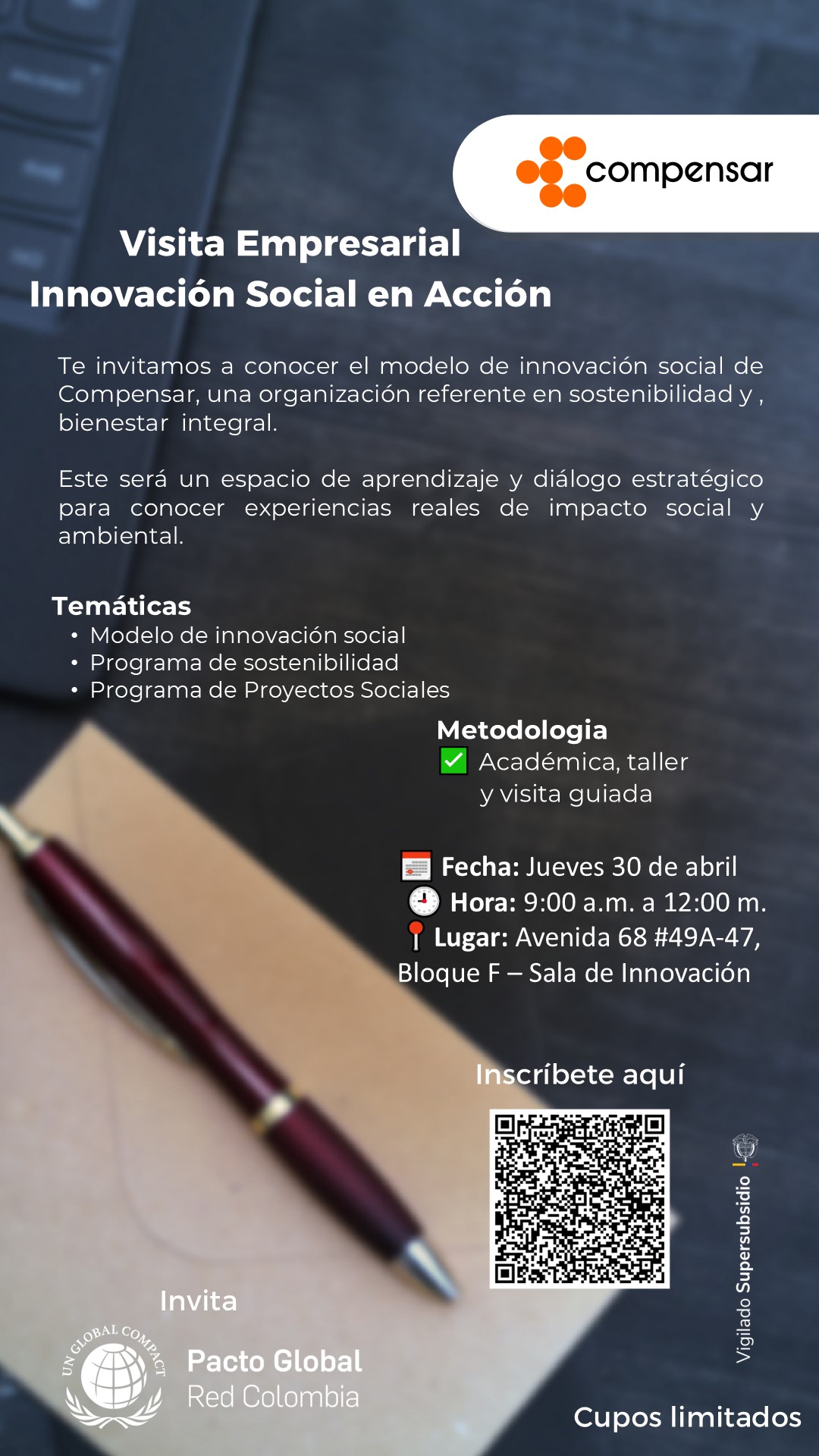 compensar

Visita Empresarial
Innovación Social en Acción

Te invitamos a conocer el modelo de innovación social de Compensar, una organización referente en sostenibilidad y , bienestar integral.

Este será un espacio de aprendizaje y diálogo estratégico para conocer experiencias reales de impacto social y ambiental.

Temáticas
• Modelo de innovación social
• Programa de sostenibilidad
• Programa de Proyectos Sociales

Metodologia
☑ Académica, taller y visita guiada

Fecha: Jueves 30 de abril
Hora: 9:00 a.m. a 12:00 m.
Lugar: Avenida 68 #49A-47, Bloque F – Sala de Innovación

Inscríbete aquí

Vigilado Supersubsidio

Invita

UN GLOBAL COMPACT
Pacto Global
Red Colombia

Cupos limitados